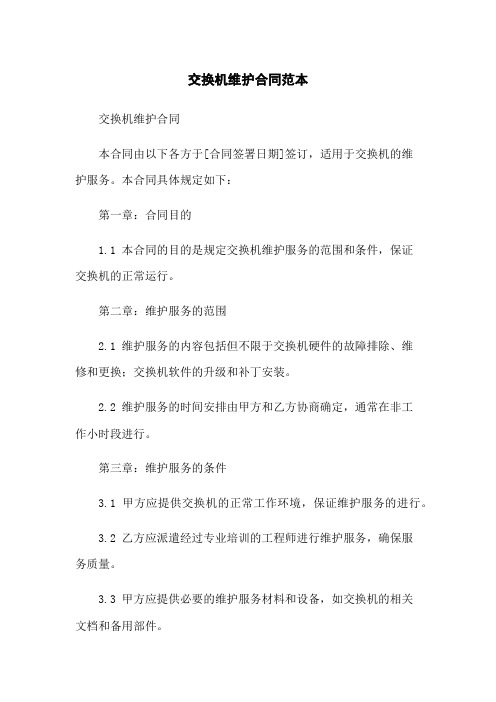 交换机维护合同范本

交换机维护合同

本合同由以下各方于[合同签署日期]签订，适用于交换机的维护服务。本合同具体规定如下：

第一章：合同目的

1.1 本合同的目的是规定交换机维护服务的范围和条件，保证交换机的正常运行。

第二章：维护服务的范围

2.1 维护服务的内容包括但不限于交换机硬件的故障排除、维修和更换；交换机软件的升级和补丁安装。

2.2 维护服务的时间安排由甲方和乙方协商确定，通常在非工作小时段进行。

第三章：维护服务的条件

3.1 甲方应提供交换机的正常工作环境，保证维护服务的进行。

3.2 乙方应派遣经过专业培训的工程师进行维护服务，确保服务质量。

3.3 甲方应提供必要的维护服务材料和设备，如交换机的相关文档和备用部件。